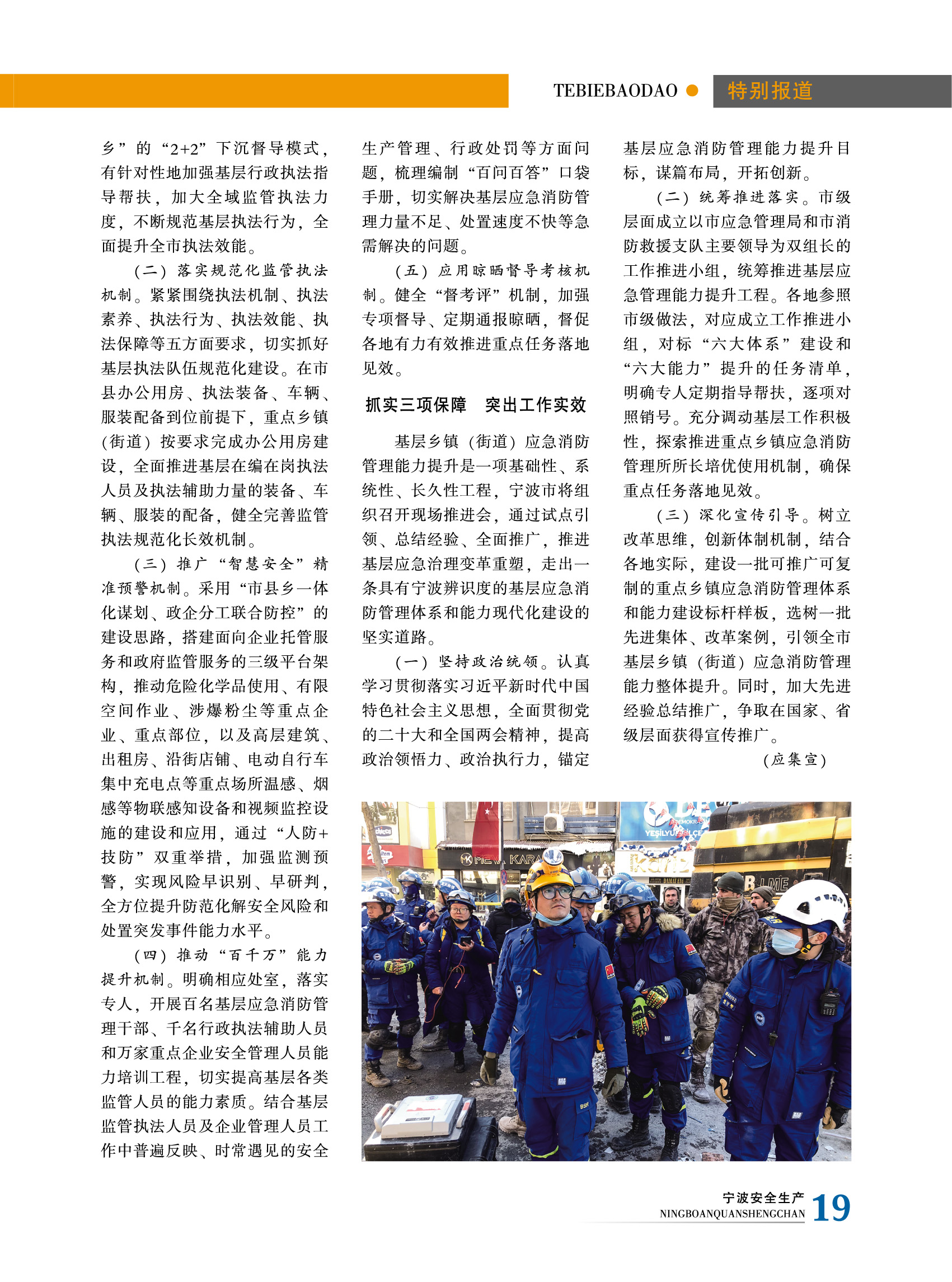 TEBIEBAODAO 特别报道

乡”的“2+2”下沉督导模式，有针对性地加强基层行政执法指导帮扶，加大全域监管执法力度，不断规范基层执法行为，全面提升全市执法效能。

（二）落实规范化监管执法机制。紧紧围绕执法机制、执法素养、执法行为、执法效能、执法保障等五方面要求，切实抓好基层执法队伍规范化建设。在市县办公用房、执法装备、车辆、服装配备到位前提下，重点乡镇（街道）按要求完成办公用房建设，全面推进基层在编在岗执法人员及执法辅助力量的装备、车辆、服装的配备，健全完善监管执法规范化长效机制。

（三）推广“智慧安全”精准预警机制。采用“市县乡一体化谋划、政企分工联合防控”的建设思路，搭建面向企业托管服务和政府监管服务的三级平台架构，推动危险化学品使用、有限空间作业、涉爆粉尘等重点企业、重点部位，以及高层建筑、出租房、沿街店铺、电动自行车集中充电点等重点场所温感、烟感等物联感知设备和视频监控设施的建设和应用，通过“人防+技防”双重举措，加强监测预警，实现风险早识别、早研判，全方位提升防范化解安全风险和处置突发事件能力水平。

（四）推动“百千万”能力提升机制。明确相应处室，落实专人，开展百名基层应急消防管理干部、千名行政执法辅助人员和万家重点企业安全管理人员能力培训工程，切实提高基层各类监管人员的能力素质。结合基层监管执法人员及企业管理人员工作中普遍反映、时常遇见的安全生产管理、行政处罚等方面问题，梳理编制“百问百答”口袋手册，切实解决基层应急消防管理力量不足、处置速度不快等急需解决的问题。

（五）应用晾晒督导考核机制。健全“督考评”机制，加强专项督导、定期通报晾晒，督促各地有力有效推进重点任务落地见效。

抓实三项保障　突出工作实效

基层乡镇（街道）应急消防管理能力提升是一项基础性、系统性、长久性工程，宁波市将组织召开现场推进会，通过试点引领、总结经验、全面推广，推进基层应急治理变革重塑，走出一条具有宁波辨识度的基层应急消防管理体系和能力现代化建设的坚实道路。

（一）坚持政治统领。认真学习贯彻落实习近平新时代中国特色社会主义思想，全面贯彻党的二十大和全国两会精神，提高政治领悟力、政治执行力，锚定基层应急消防管理能力提升目标，谋篇布局，开拓创新。

（二）统筹推进落实。市级层面成立以市应急管理局和市消防救援支队主要领导为双组长的工作推进小组，统筹推进基层应急管理能力提升工程。各地参照市级做法，对应成立工作推进小组，对标“六大体系”建设和“六大能力”提升的任务清单，明确专人定期指导帮扶，逐项对照销号。充分调动基层工作积极性，探索推进重点乡镇应急消防管理所所长培优使用机制，确保重点任务落地见效。

（三）深化宣传引导。树立改革思维，创新体制机制，结合各地实际，建设一批可推广可复制的重点乡镇应急消防管理体系和能力建设标杆样板，选树一批先进集体、改革案例，引领全市基层乡镇（街道）应急消防管理能力整体提升。同时，加大先进经验总结推广，争取在国家、省级层面获得宣传推广。

（应集宣）

宁波安全生产
NINGBOANQUANSHENGCHAN 19